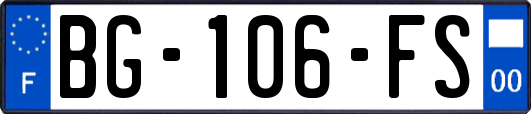 F
BG-106-FS
00